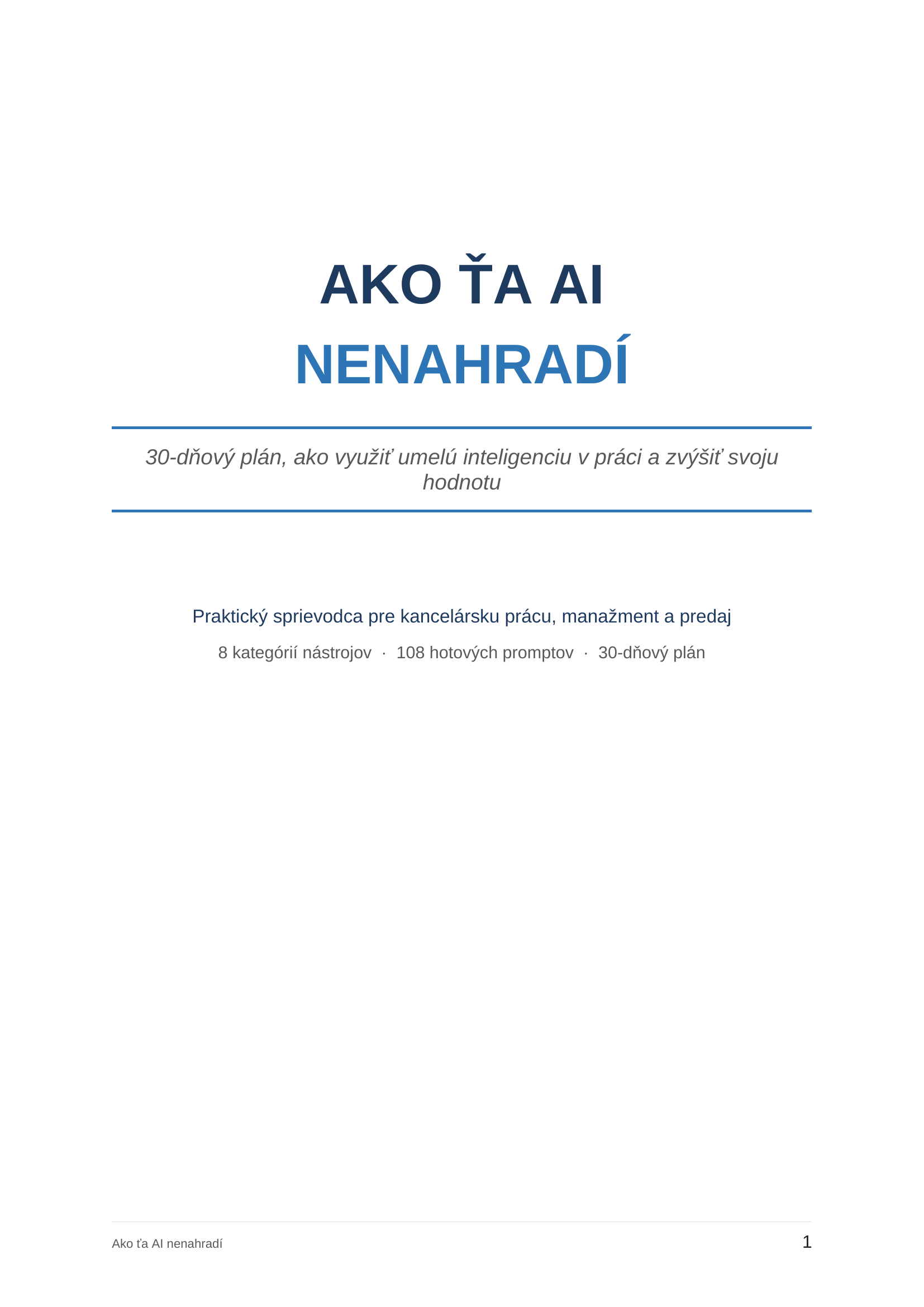 AKO ŤA AI
NENAHRADÍ

30-dňový plán, ako využiť umelú inteligenciu v práci a zvýšiť svoju hodnotu

Praktický sprievodca pre kancelársku prácu, manažment a predaj

8 kategórií nástrojov · 108 hotových promptov · 30-dňový plán

Ako ťa AI nenahradí

1